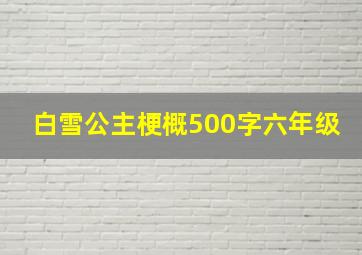 白雪公主梗概500字六年级